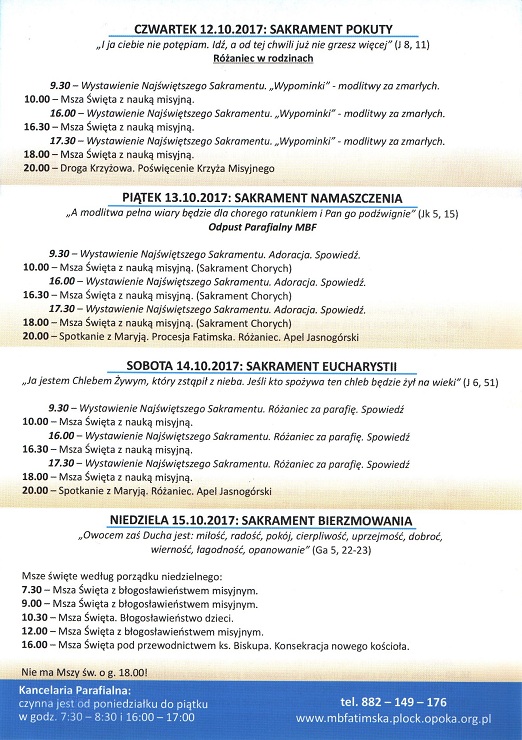 CZWARTEK 12.10.2017: SAKRAMENT POKUTY

„I ja ciebie nie potępiam. Idź, a od tej chwili już nie grzesz więcej” (J 8, 11)

Różaniec w rodzinach

9.30 – Wystawienie Najświętszego Sakramentu. „Wypominki” - modlitwy za zmarłych.
10.00 – Msza Święta z nauką misyjną.
16.00 – Wystawienie Najświętszego Sakramentu. „Wypominki” - modlitwy za zmarłych.
16.30 – Msza Święta z nauką misyjną.
17.30 – Wystawienie Najświętszego Sakramentu. „Wypominki” - modlitwy za zmarłych.
18.00 – Msza Święta z nauką misyjną.
20.00 – Droga Krzyżowa. Poświęcenie Krzyża Misyjnego

PIĄTEK 13.10.2017: SAKRAMENT NAMASZCZENIA

„A modlitwa pełna wiary będzie dla chorego ratunkiem i Pan go podźwignie” (Jk 5, 15)

Odpust Parafialny MBF

9.30 – Wystawienie Najświętszego Sakramentu. Adoracja. Spowiedź.
10.00 – Msza Święta z nauką misyjną. (Sakrament Chorych)
16.00 – Wystawienie Najświętszego Sakramentu. Adoracja. Spowiedź.
16.30 – Msza Święta z nauką misyjną. (Sakrament Chorych)
17.30 – Wystawienie Najświętszego Sakramentu. Adoracja. Spowiedź.
18.00 – Msza Święta z nauką misyjną. (Sakrament Chorych)
20.00 – Spotkanie z Maryją. Procesja Fatimska. Różaniec. Apel Jasnogórski

SOBOTA 14.10.2017: SAKRAMENT EUCHARYSTII

„Ja jestem Chlebem Żywym, który zstąpił z nieba. Jeśli kto spożywa ten chleb będzie żył na wieki” (J 6, 51)

9.30 – Wystawienie Najświętszego Sakramentu. Różaniec za parafię. Spowiedź
10.00 – Msza Święta z nauką misyjną.
16.00 – Wystawienie Najświętszego Sakramentu. Różaniec za parafię. Spowiedź
16.30 – Msza Święta z nauką misyjną.
17.30 – Wystawienie Najświętszego Sakramentu. Różaniec za parafię. Spowiedź
18.00 – Msza Święta z nauką misyjną.
20.00 – Spotkanie z Maryją. Różaniec. Apel Jasnogórski

NIEDZIELA 15.10.2017: SAKRAMENT BIERZMOWANIA

„Owocem zaś Ducha jest: miłość, radość, pokój, cierpliwość, uprzejmość, dobroć, wierność, łagodność, opanowanie” (Ga 5, 22-23)

Msze święte według porządku niedzielnego:
7.30 – Msza Święta z błogosławieństwem misyjnym.
9.00 – Msza Święta z błogosławieństwem misyjnym.
10.30 – Msza Święta. Błogosławieństwo dzieci.
12.00 – Msza Święta z błogosławieństwem misyjnym.
16.00 – Msza Święta pod przewodnictwem ks. Biskupa. Konsekracja nowego kościoła.

Nie ma Mszy św. o g. 18.00!

Kancelaria Parafialna:
czynna jest od poniedziałku do piątku
w godz. 7:30 – 8:30 i 16:00 – 17:00

tel. 882 – 149 – 176
www.mbfatimska.plock.opoka.org.pl